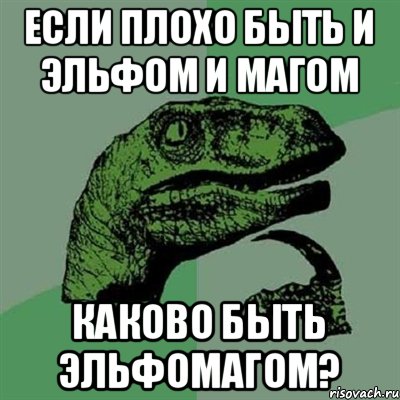 ЕСЛИ ПЛОХО БЫТЬ И ЭЛЬФОМ И МАГОМ

КАКОВО БЫТЬ ЭЛЬФОМАГОМ?

risovach.ru